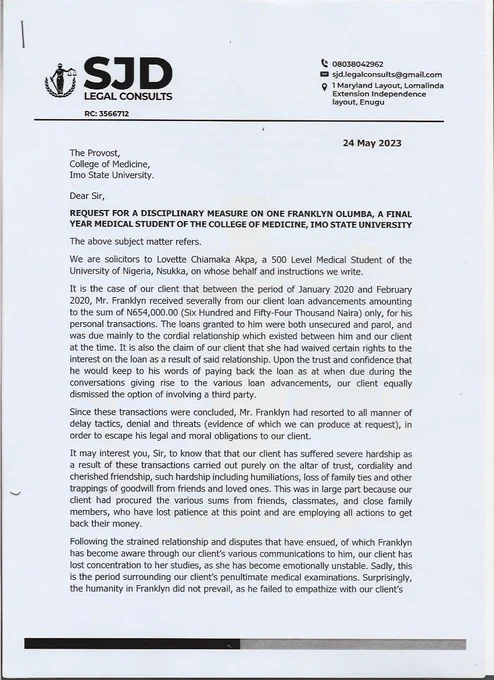 SJD
LEGAL CONSULTS
RC: 3566712

08038042962
sjd.legalconsults@gmail.com
1 Maryland Layout, Lomalinda Extension Independence layout, Enugu

24 May 2023

The Provost,
College of Medicine,
Imo State University.

Dear Sir,

REQUEST FOR A DISCIPLINARY MEASURE ON ONE FRANKLYN OLUMBA, A FINAL YEAR MEDICAL STUDENT OF THE COLLEGE OF MEDICINE, IMO STATE UNIVERSITY

The above subject matter refers.

We are solicitors to Lovette Chiamaka Akpa, a 500 Level Medical Student of the University of Nigeria, Nsukka, on whose behalf and instructions we write.

It is the case of our client that between the period of January 2020 and February 2020, Mr. Franklyn received severally from our client loan advancements amounting to the sum of N654,000.00 (Six Hundred and Fifty-Four Thousand Naira) only, for his personal transactions. The loans granted to him were both unsecured and parol, and was due mainly to the cordial relationship which existed between him and our client at the time. It is also the claim of our client that she had waived certain rights to the interest on the loan as a result of said relationship. Upon the trust and confidence that he would keep to his words of paying back the loan as at when due during the conversations giving rise to the various loan advancements, our client equally dismissed the option of involving a third party.

Since these transactions were concluded, Mr. Franklyn had resorted to all manner of delay tactics, denial and threats (evidence of which we can produce at request), in order to escape his legal and moral obligations to our client.

It may interest you, Sir, to know that that our client has suffered severe hardship as a result of these transactions carried out purely on the altar of trust, cordiality and cherished friendship, such hardship including humiliations, loss of family ties and other trappings of goodwill from friends and loved ones. This was in large part because our client had procured the various sums from friends, classmates, and close family members, who have lost patience at this point and are employing all actions to get back their money.

Following the strained relationship and disputes that have ensued, of which Franklyn has become aware through our client's various communications to him, our client has lost concentration to her studies, as she has become emotionally unstable. Sadly, this is the period surrounding our client's penultimate medical examinations. Surprisingly, the humanity in Franklyn did not prevail, as he failed to empathize with our client's